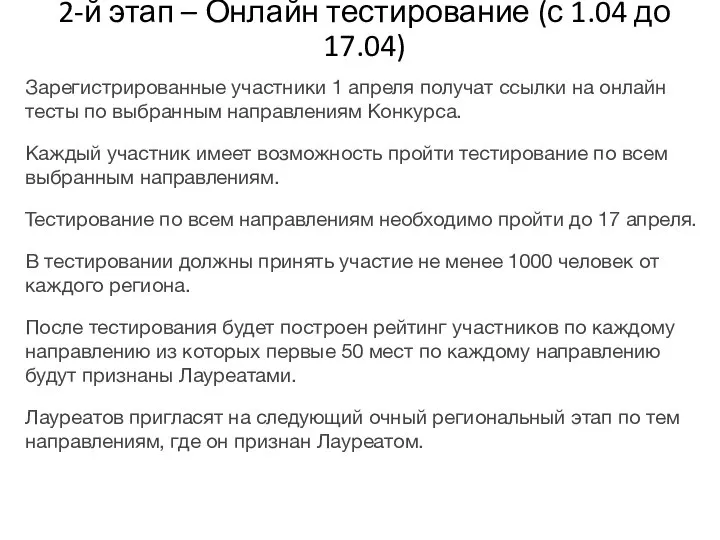 2-й этап – Онлайн тестирование (с 1.04 до 17.04)

Зарегистрированные участники 1 апреля получат ссылки на онлайн тесты по выбранным направлениям Конкурса.

Каждый участник имеет возможность пройти тестирование по всем выбранным направлениям.

Тестирование по всем направлениям необходимо пройти до 17 апреля.

В тестировании должны принять участие не менее 1000 человек от каждого региона.

После тестирования будет построен рейтинг участников по каждому направлению из которых первые 50 мест по каждому направлению будут признаны Лауреатами.

Лауреатов пригласят на следующий очный региональный этап по тем направлениям, где он признан Лауреатом.